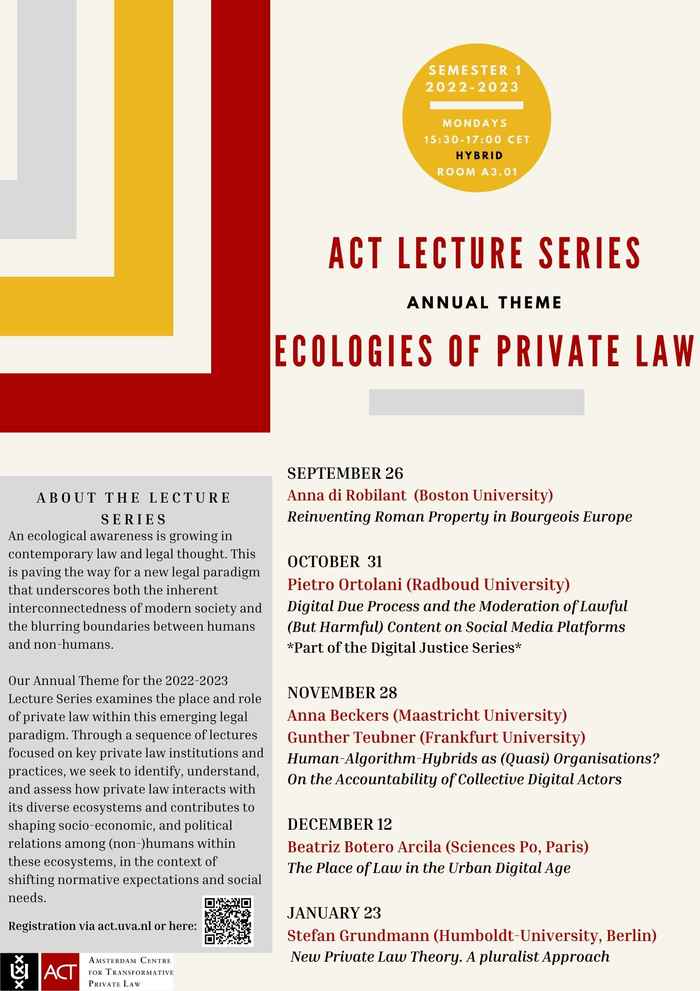 SEMESTER 1
2022-2023

MONDAYS
15:30-17:00 CET
HYBRID
ROOM A3.01

ACT LECTURE SERIES

ANNUAL THEME

ECOLOGIES OF PRIVATE LAW

ABOUT THE LECTURE SERIES

An ecological awareness is growing in contemporary law and legal thought. This is paving the way for a new legal paradigm that underscores both the inherent interconnectedness of modern society and the blurring boundaries between humans and non-humans.

Our Annual Theme for the 2022-2023 Lecture Series examines the place and role of private law within this emerging legal paradigm. Through a sequence of lectures focused on key private law institutions and practices, we seek to identify, understand, and assess how private law interacts with its diverse ecosystems and contributes to shaping socio-economic, and political relations among (non-)humans within these ecosystems, in the context of shifting normative expectations and social needs.

Registration via act.uva.nl or here:

ACT AMSTERDAM CENTRE FOR TRANSFORMATIVE PRIVATE LAW

SEPTEMBER 26
Anna di Robilant (Boston University)
Reinventing Roman Property in Bourgeois Europe

OCTOBER 31
Pietro Ortolani (Radboud University)
Digital Due Process and the Moderation of Lawful (But Harmful) Content on Social Media Platforms
*Part of the Digital Justice Series*

NOVEMBER 28
Anna Beckers (Maastricht University)
Gunther Teubner (Frankfurt University)
Human-Algorithm-Hybrids as (Quasi) Organisations? On the Accountability of Collective Digital Actors

DECEMBER 12
Beatriz Botero Arcila (Sciences Po, Paris)
The Place of Law in the Urban Digital Age

JANUARY 23
Stefan Grundmann (Humboldt-University, Berlin)
New Private Law Theory. A pluralist Approach